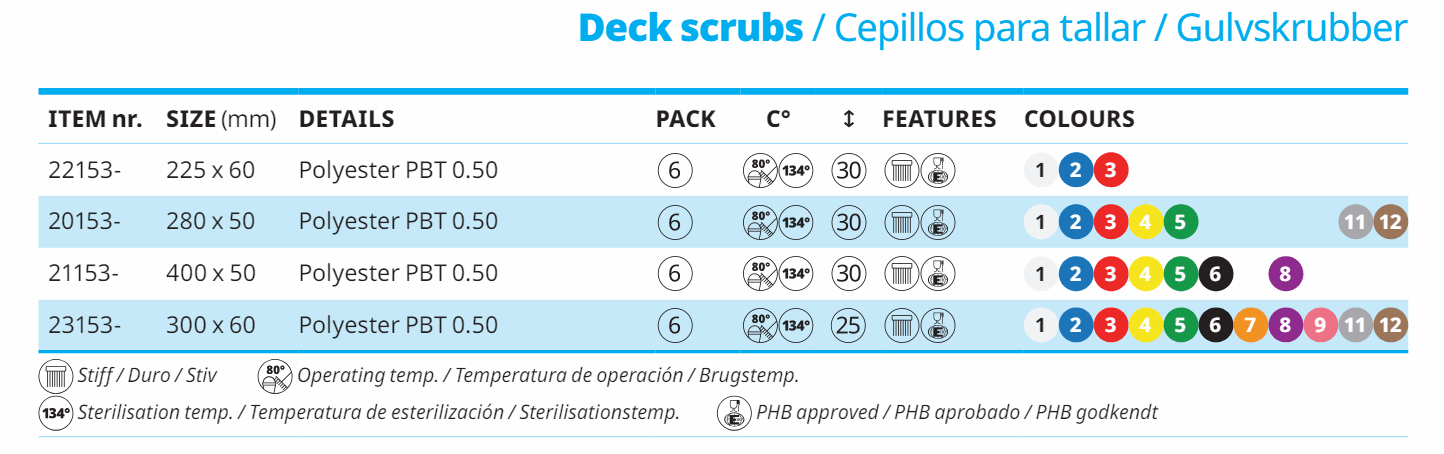 Deck scrubs / Cepillos para tallar / Gulvskrubber

| ITEM nr. | SIZE (mm) | DETAILS | PACK | C° | ↕ | FEATURES | COLOURS |
|---|---|---|---|---|---|---|---|
| 22153- | 225 x 60 | Polyester PBT 0.50 | 6 | 80° 134° | 30 | | 1 2 3 |
| 20153- | 280 x 50 | Polyester PBT 0.50 | 6 | 80° 134° | 30 | | 1 2 3 4 5 11 12 |
| 21153- | 400 x 50 | Polyester PBT 0.50 | 6 | 80° 134° | 30 | | 1 2 3 4 5 6 8 |
| 23153- | 300 x 60 | Polyester PBT 0.50 | 6 | 80° 134° | 25 | | 1 2 3 4 5 6 7 8 9 11 12 |

Stiff / Duro / Stiv 80° Operating temp. / Temperatura de operación / Brugstemp.

134° Sterilisation temp. / Temperatura de esterilización / Sterilisationstemp. PHB approved / PHB aprobado / PHB godkendt